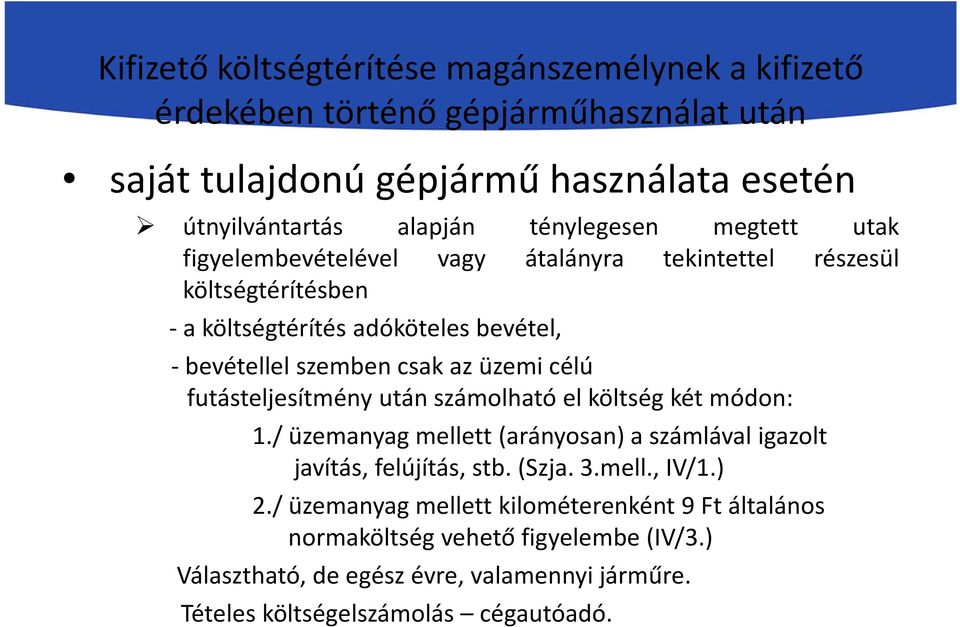 Kifizető költségtérítése magánszemélynek a kifizető érdekében történő gépjárműhasználat után

• saját tulajdonú gépjármű használata esetén

➢ útnyilvántartás alapján ténylegesen megtett utak figyelembevételével vagy átalányra tekintettel részesül költségtérítésben

- a költségtérítés adóköteles bevétel,

- bevétellel szemben csak az üzemi célú futásteljesítmény után számolható el költség két módon:

1./ üzemanyag mellett (arányosan) a számlával igazolt javítás, felújítás, stb. (Szja. 3.mell., IV/1.)

2./ üzemanyag mellett kilométerenként 9 Ft általános normaköltség vehető figyelembe (IV/3.)

Választható, de egész évre, valamennyi járműre.

Tételes költségelszámolás – cégautóadó.